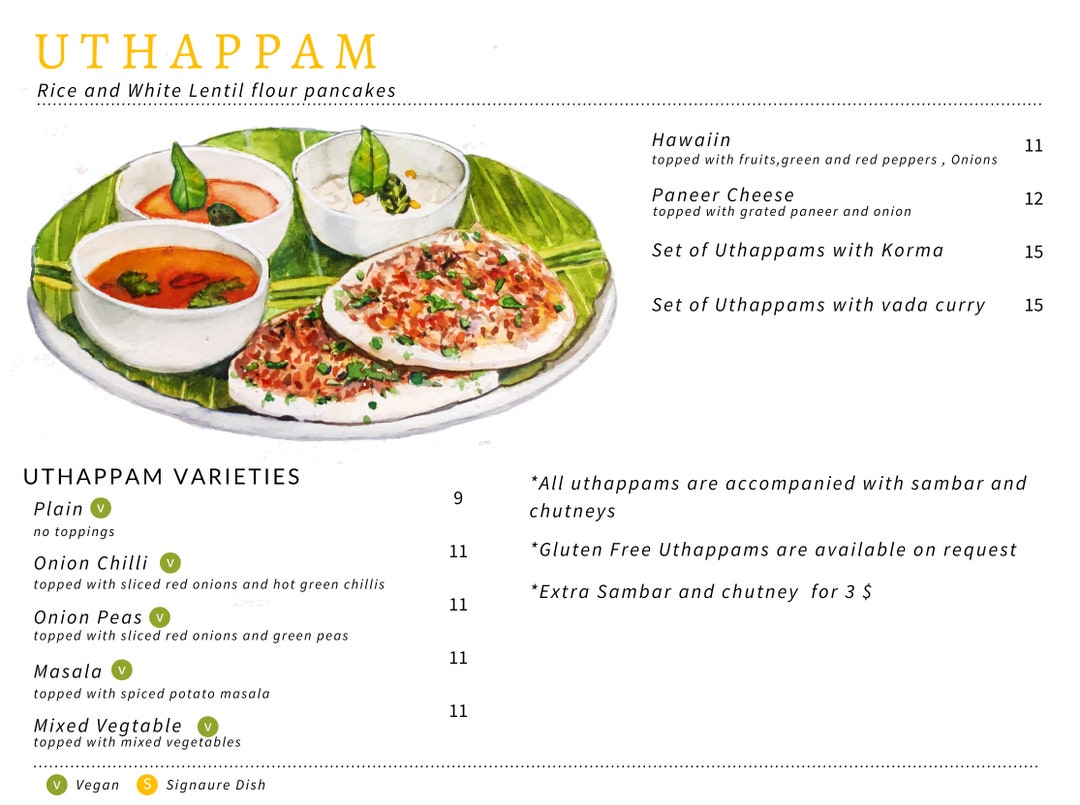 UTHAPPAM

Rice and White Lentil flour pancakes

Hawaiin 11
topped with fruits,green and red peppers , Onions

Paneer Cheese 12
topped with grated paneer and onion

Set of Uthappams with Korma 15

Set of Uthappams with vada curry 15

UTHAPPAM VARIETIES

Plain V 9
no toppings

Onion Chilli V 11
topped with sliced red onions and hot green chillis

Onion Peas V 11
topped with sliced red onions and green peas

Masala V 11
topped with spiced potato masala

Mixed Vegtable V 11
topped with mixed vegetables

*All uthappams are accompanied with sambar and chutneys

*Gluten Free Uthappams are available on request

*Extra Sambar and chutney for 3 $

V Vegan S Signaure Dish